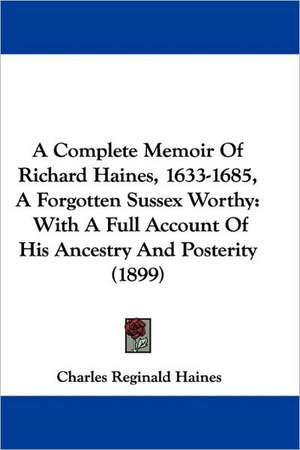 A Complete Memoir Of Richard Haines, 1633-1685, A Forgotten Sussex Worthy: With A Full Account Of His Ancestry And Posterity (1899)

Charles Reginald Haines